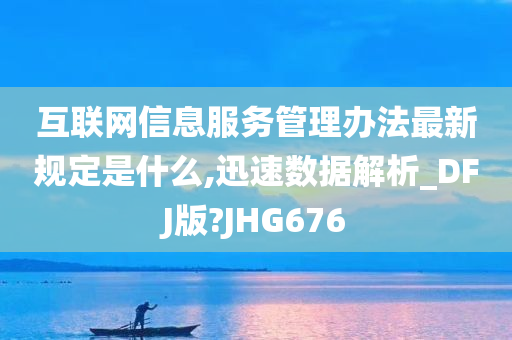 互联网信息服务管理办法最新规定是什么,迅速数据解析_DFJ版?JHG676